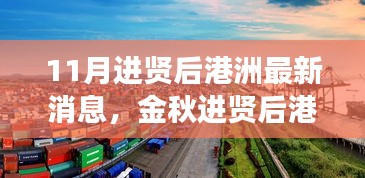 11月进贤后港洲最新消息，金秋进贤后港